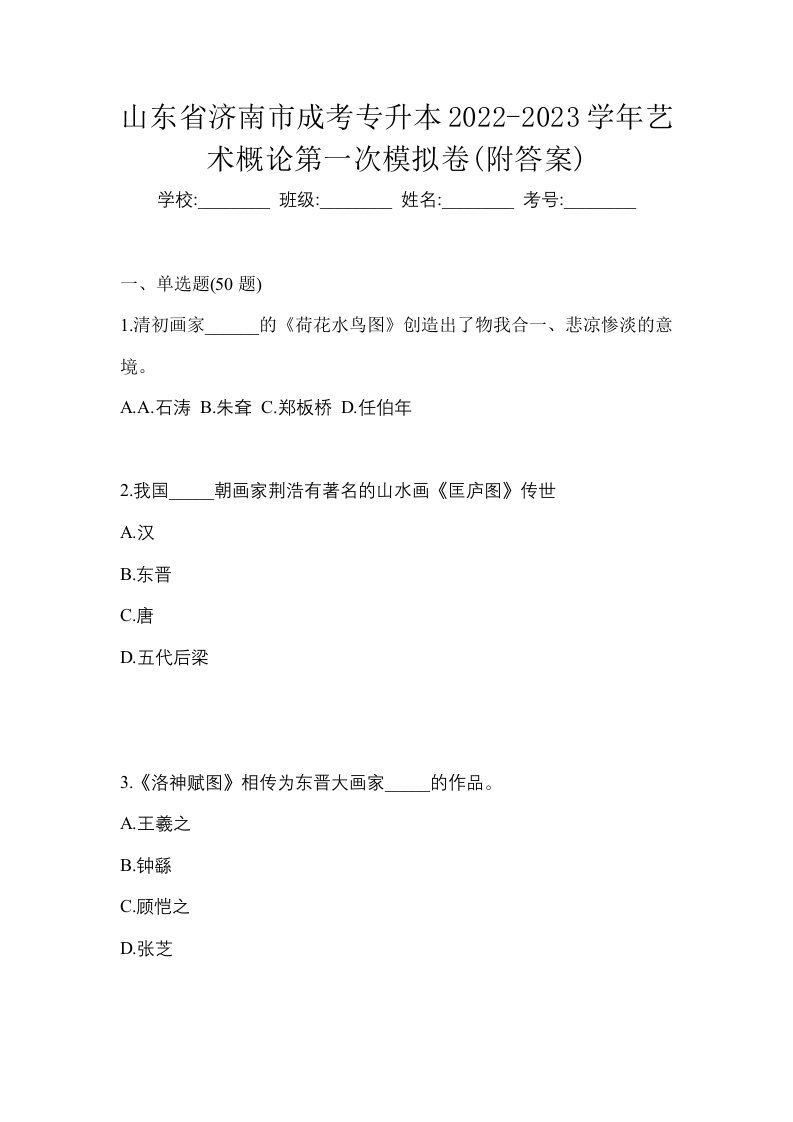 山东省济南市成考专升本2022-2023学年艺术概论第一次模拟卷(附答案)

学校:________ 班级:________ 姓名:________ 考号:________

一、单选题(50 题)

1.清初画家______的《荷花水鸟图》创造出了物我合一、悲凉惨淡的意境。

A.A.石涛 B.朱耷 C.郑板桥 D.任伯年

2.我国_____朝画家荆浩有著名的山水画《匡庐图》传世

A.汉

B.东晋

C.唐

D.五代后梁

3.《洛神赋图》相传为东晋大画家_____的作品。

A.王羲之

B.钟繇

C.顾恺之

D.张芝